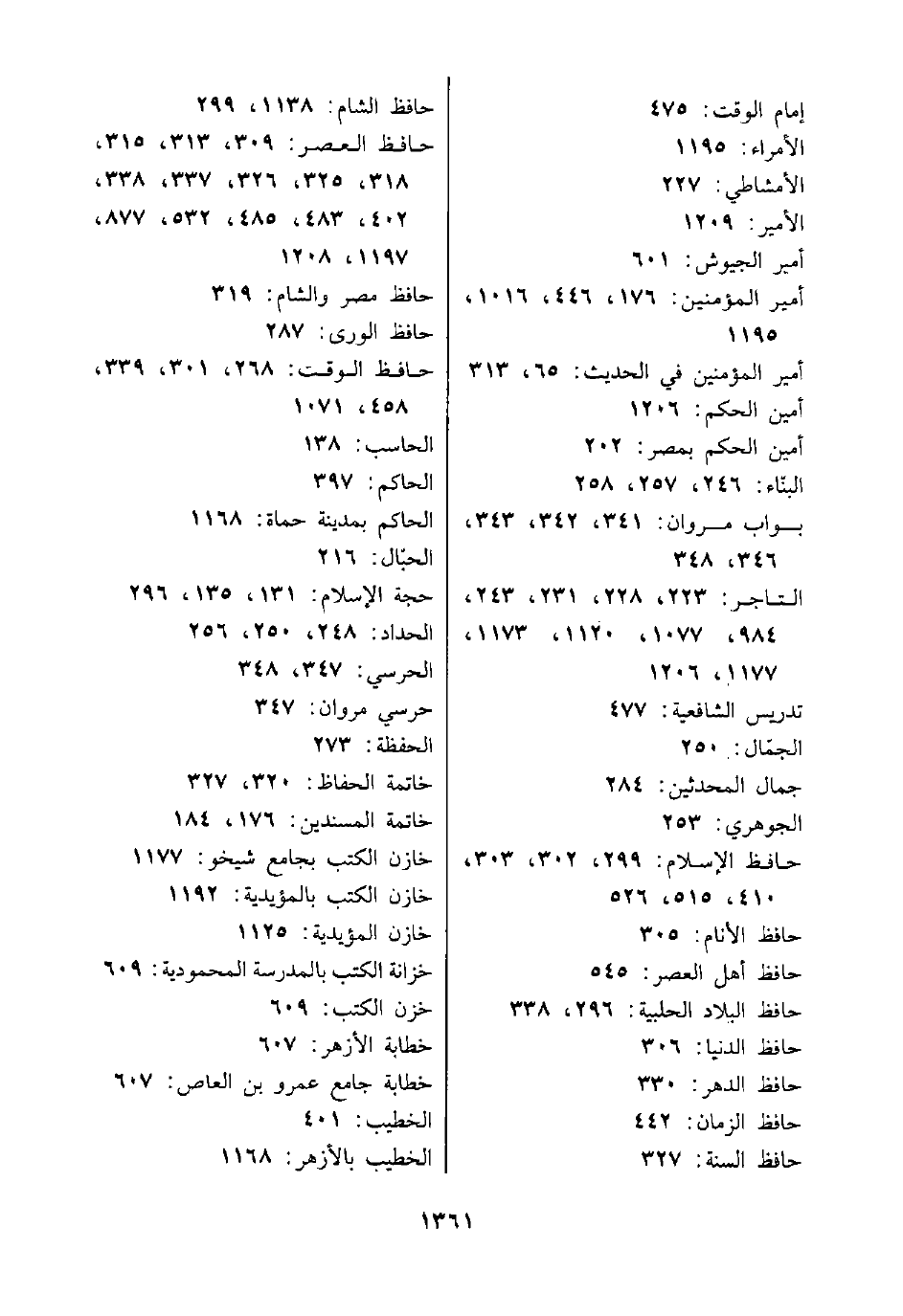 إمام الوقت: ٤٧٥
الأمراء: ١١٩٥
الأمشاطي: ٢٢٧
الأمير: ١٢٠٩
أمير الجيوش: ٦٠١
أمير المؤمنين: ١٧٦، ٤٤٦، ١٠١٦، ١١٩٥
أمير المؤمنين في الحديث: ٦٥، ٣١٣
أمين الحكم: ١٢٠٦
أمين الحكم بمصر: ٢٠٢
البنّاء: ٢٤٦، ٢٥٧، ٢٥٨
بواب مروان: ٣٤١، ٣٤٢، ٣٤٣، ٣٤٦، ٣٤٨
التاجر: ٢٢٣، ٢٢٨، ٢٣١، ٢٤٣، ٩٨٤، ١٠٧٧، ١١٢٠، ١١٧٣، ١١٧٧، ١٢٠٦
تدريس الشافعية: ٤٧٧
الجمّال: ٢٥٠
جمال المحدثين: ٢٨٤
الجوهري: ٢٥٣
حافظ الإسلام: ٢٩٩، ٣٠٢، ٣٠٣، ٤١٠، ٥١٥، ٥٢٦
حافظ الأنام: ٣٠٥
حافظ أهل العصر: ٥٤٥
حافظ البلاد الحلبية: ٢٩٦، ٣٣٨
حافظ الدنيا: ٣٠٦
حافظ الدهر: ٣٣٠
حافظ الزمان: ٤٤٢
حافظ السنة: ٣٢٧

حافظ الشام: ١١٣٨، ٢٩٩
حافظ العصر: ٣٠٩، ٣١٣، ٣١٥، ٣١٨، ٣٢٥، ٣٢٦، ٣٣٧، ٣٣٨، ٤٠٢، ٤٨٣، ٤٨٥، ٥٣٢، ٨٧٧، ١١٩٧، ١٢٠٨
حافظ مصر والشام: ٣١٩
حافظ الورى: ٢٨٧
حافظ الوقت: ٢٦٨، ٣٠١، ٣٣٩، ٤٥٨، ١٠٧١
الحاسب: ١٣٨
الحاكم: ٣٩٧
الحاكم بمدينة حماة: ١١٦٨
الحبّال: ٢١٦
حجة الإسلام: ١٣١، ١٣٥، ٢٩٦
الحداد: ٢٤٨، ٢٥٠، ٢٥٦
الحرسي: ٣٤٧، ٣٤٨
حرسي مروان: ٣٤٧
الحفظة: ٢٧٣
خاتمة الحفاظ: ٣٢٠، ٣٢٧
خاتمة المسندين: ١٧٦، ١٨٤
خازن الكتب بجامع شيخو: ١١٧٧
خازن الكتب بالمؤيدية: ١١٩٢
خازن المؤيدية: ١١٢٥
خزانة الكتب بالمدرسة المحمودية: ٦٠٩
خزن الكتب: ٦٠٩
خطابة الأزهر: ٦٠٧
خطابة جامع عمرو بن العاص: ٦٠٧
الخطيب: ٤٠١
الخطيب بالأزهر: ١١٦٨

١٣٦١